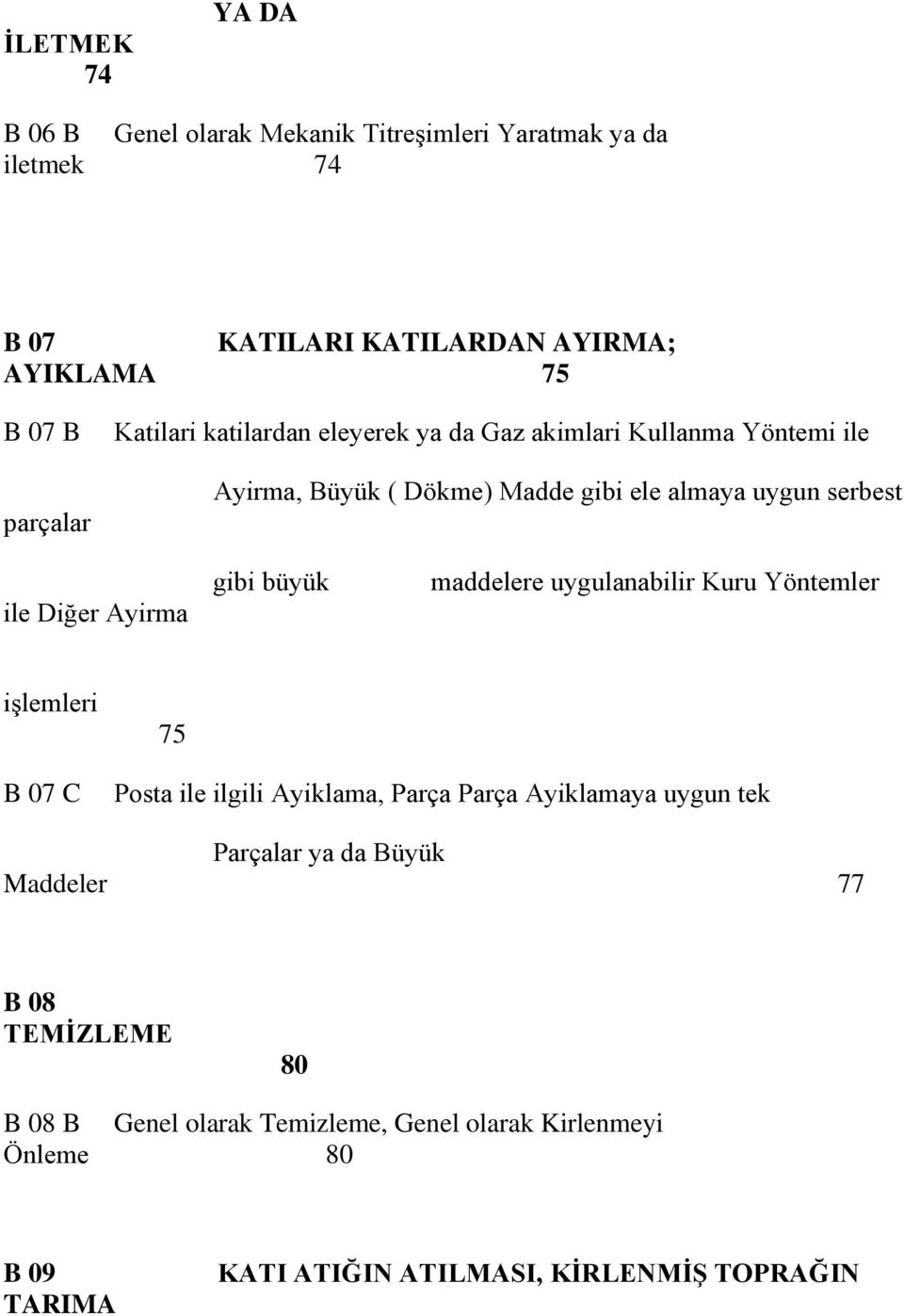 YA DA
İLETMEK
74

B 06 B Genel olarak Mekanik Titreşimleri Yaratmak ya da iletmek 74

B 07 KATILARI KATILARDAN AYIRMA; AYIKLAMA 75

B 07 B Katilari katilardan eleyerek ya da Gaz akimlari Kullanma Yöntemi ile

Ayirma, Büyük ( Dökme) Madde gibi ele almaya uygun serbest parçalar

gibi büyük maddelere uygulanabilir Kuru Yöntemler ile Diğer Ayirma

işlemleri
75

B 07 C Posta ile ilgili Ayiklama, Parça Parça Ayiklamaya uygun tek

Parçalar ya da Büyük
Maddeler 77

B 08
TEMİZLEME
80

B 08 B Genel olarak Temizleme, Genel olarak Kirlenmeyi Önleme 80

B 09 KATI ATIĞIN ATILMASI, KİRLENMİŞ TOPRAĞIN TARIMA